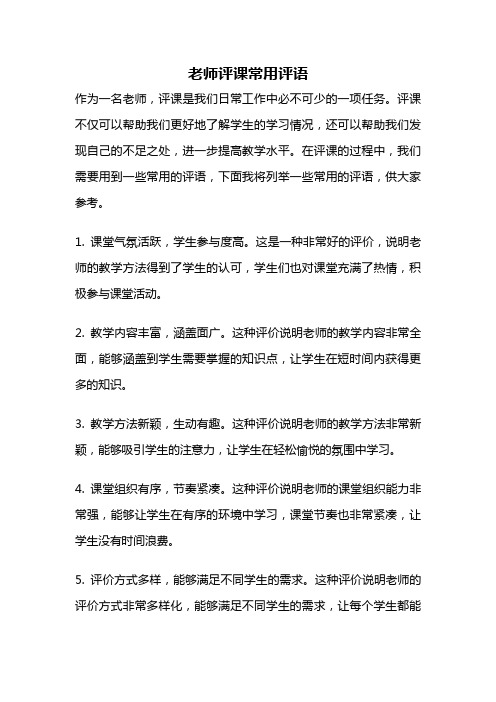 老师评课常用评语

作为一名老师，评课是我们日常工作中必不可少的一项任务。评课不仅可以帮助我们更好地了解学生的学习情况，还可以帮助我们发现自己的不足之处，进一步提高教学水平。在评课的过程中，我们需要用到一些常用的评语，下面我将列举一些常用的评语，供大家参考。

1. 课堂气氛活跃，学生参与度高。这是一种非常好的评价，说明老师的教学方法得到了学生的认可，学生们也对课堂充满了热情，积极参与课堂活动。

2. 教学内容丰富，涵盖面广。这种评价说明老师的教学内容非常全面，能够涵盖到学生需要掌握的知识点，让学生在短时间内获得更多的知识。

3. 教学方法新颖，生动有趣。这种评价说明老师的教学方法非常新颖，能够吸引学生的注意力，让学生在轻松愉悦的氛围中学习。

4. 课堂组织有序，节奏紧凑。这种评价说明老师的课堂组织能力非常强，能够让学生在有序的环境中学习，课堂节奏也非常紧凑，让学生没有时间浪费。

5. 评价方式多样，能够满足不同学生的需求。这种评价说明老师的评价方式非常多样化，能够满足不同学生的需求，让每个学生都能